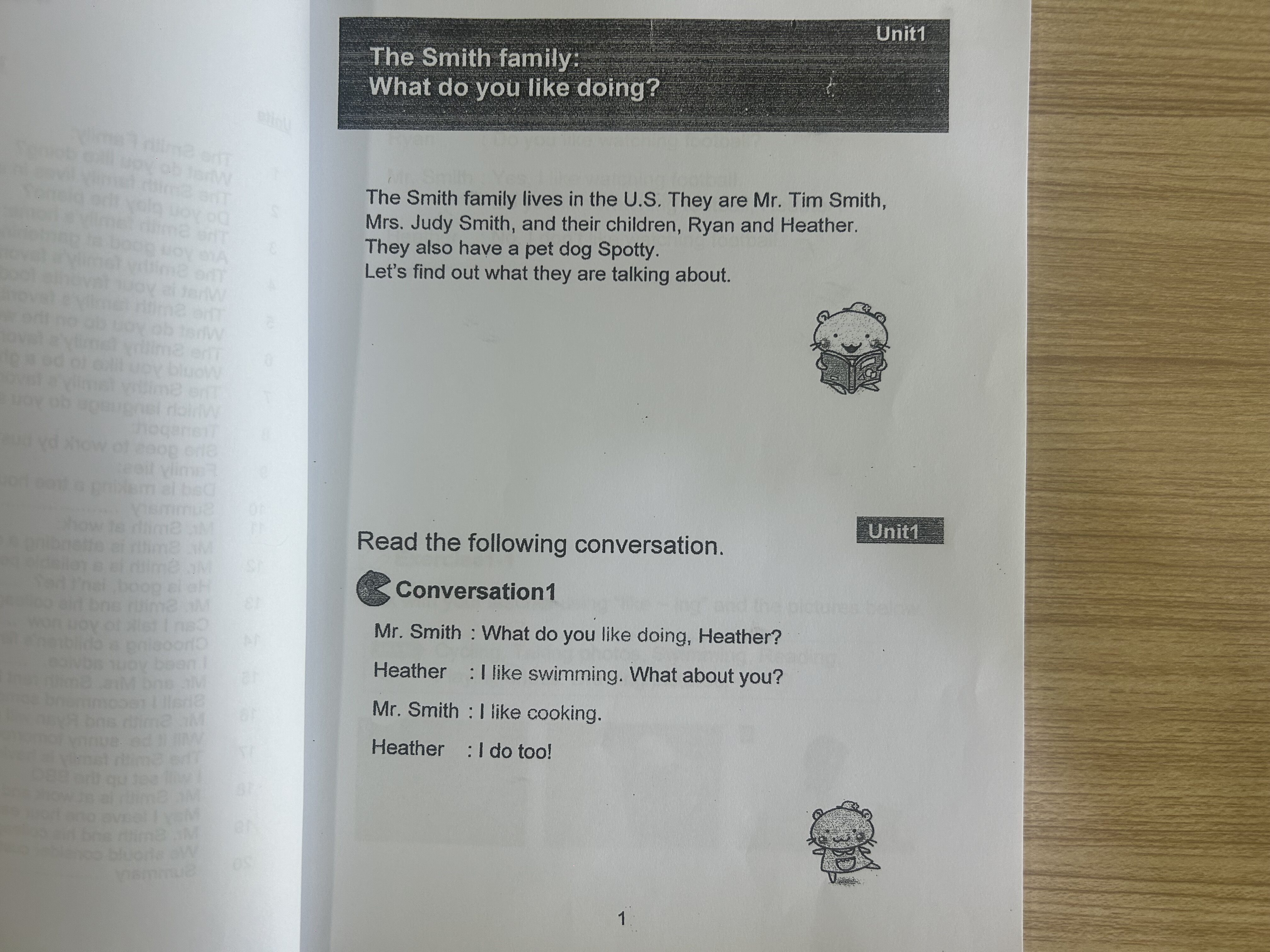 Unit1

The Smith family:
What do you like doing?

The Smith family lives in the U.S. They are Mr. Tim Smith, Mrs. Judy Smith, and their children, Ryan and Heather. They also have a pet dog Spotty.
Let's find out what they are talking about.

Unit1

Read the following conversation.

Conversation1

Mr. Smith : What do you like doing, Heather?

Heather : I like swimming. What about you?

Mr. Smith : I like cooking.

Heather : I do too!

1